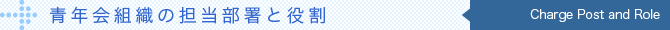 青年会組織の担当部署と役割

Charge Post and Role